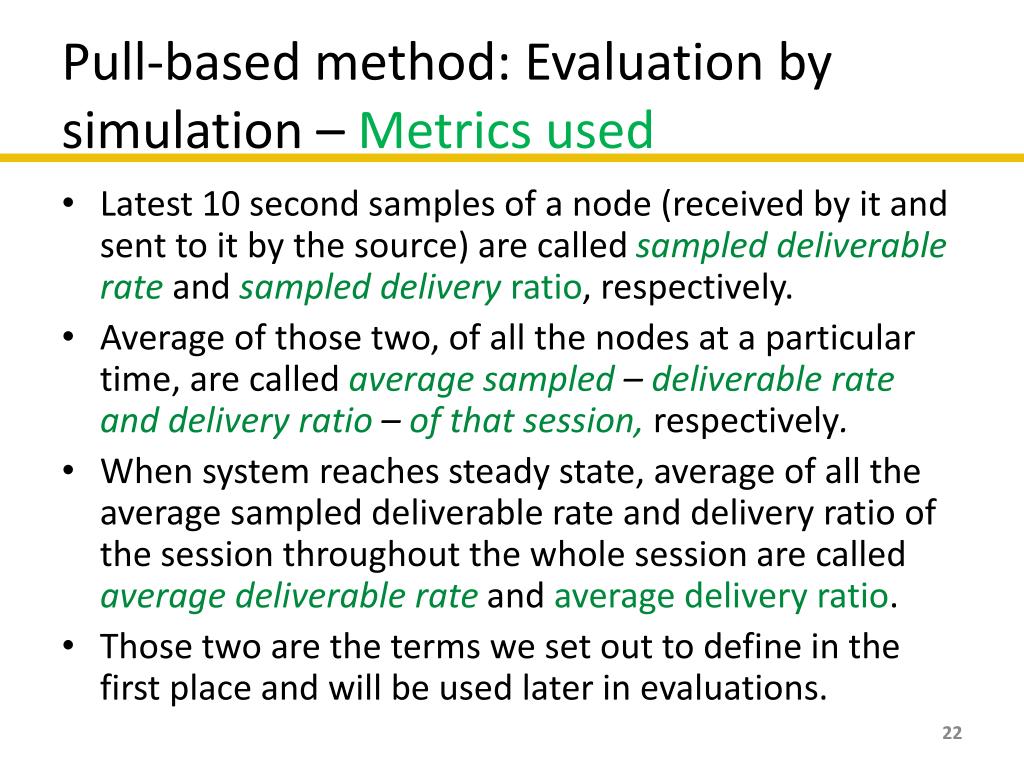 Pull-based method: Evaluation by simulation – Metrics used

• Latest 10 second samples of a node (received by it and sent to it by the source) are called sampled deliverable rate and sampled delivery ratio, respectively.
• Average of those two, of all the nodes at a particular time, are called average sampled – deliverable rate and delivery ratio – of that session, respectively.
• When system reaches steady state, average of all the average sampled deliverable rate and delivery ratio of the session throughout the whole session are called average deliverable rate and average delivery ratio.
• Those two are the terms we set out to define in the first place and will be used later in evaluations.

22